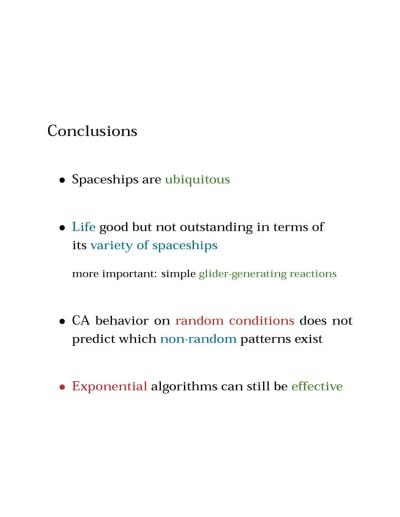 Conclusions

• Spaceships are ubiquitous

• Life good but not outstanding in terms of its variety of spaceships

more important: simple glider-generating reactions

• CA behavior on random conditions does not predict which non-random patterns exist

• Exponential algorithms can still be effective